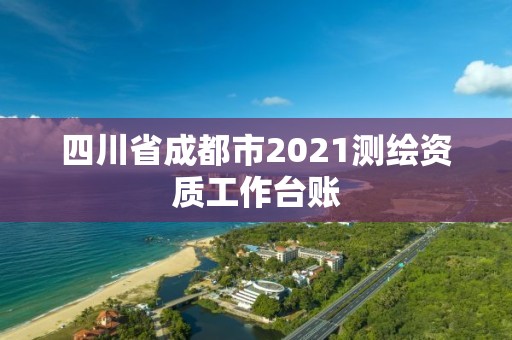 四川省成都市2021测绘资质工作台账